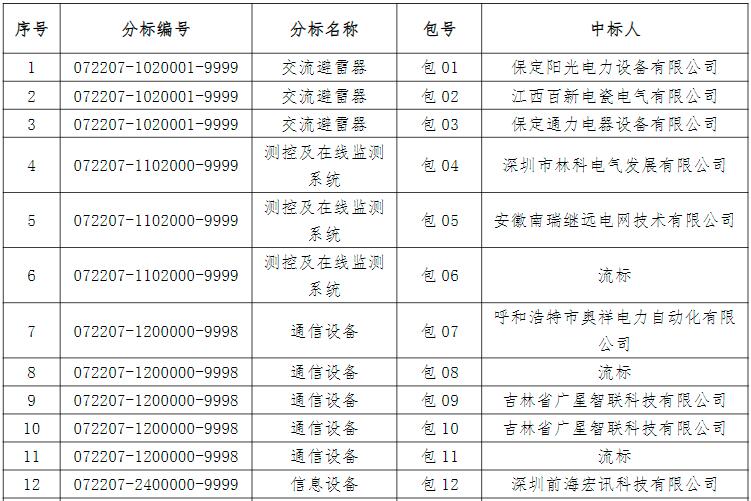 | 序号 | 分标编号 | 分标名称 | 包号 | 中标人 |
|---|---|---|---|---|
| 1 | 072207-1020001-9999 | 交流避雷器 | 包 01 | 保定阳光电力设备有限公司 |
| 2 | 072207-1020001-9999 | 交流避雷器 | 包 02 | 江西百新电瓷电气有限公司 |
| 3 | 072207-1020001-9999 | 交流避雷器 | 包 03 | 保定通力电器设备有限公司 |
| 4 | 072207-1102000-9999 | 测控及在线监测系统 | 包 04 | 深圳市林科电气发展有限公司 |
| 5 | 072207-1102000-9999 | 测控及在线监测系统 | 包 05 | 安徽南瑞继远电网技术有限公司 |
| 6 | 072207-1102000-9999 | 测控及在线监测系统 | 包 06 | 流标 |
| 7 | 072207-1200000-9998 | 通信设备 | 包 07 | 呼和浩特市奥祥电力自动化有限公司 |
| 8 | 072207-1200000-9998 | 通信设备 | 包 08 | 流标 |
| 9 | 072207-1200000-9998 | 通信设备 | 包 09 | 吉林省广星智联科技有限公司 |
| 10 | 072207-1200000-9998 | 通信设备 | 包 10 | 吉林省广星智联科技有限公司 |
| 11 | 072207-1200000-9998 | 通信设备 | 包 11 | 流标 |
| 12 | 072207-2400000-9999 | 信息设备 | 包 12 | 深圳前海宏讯科技有限公司 |